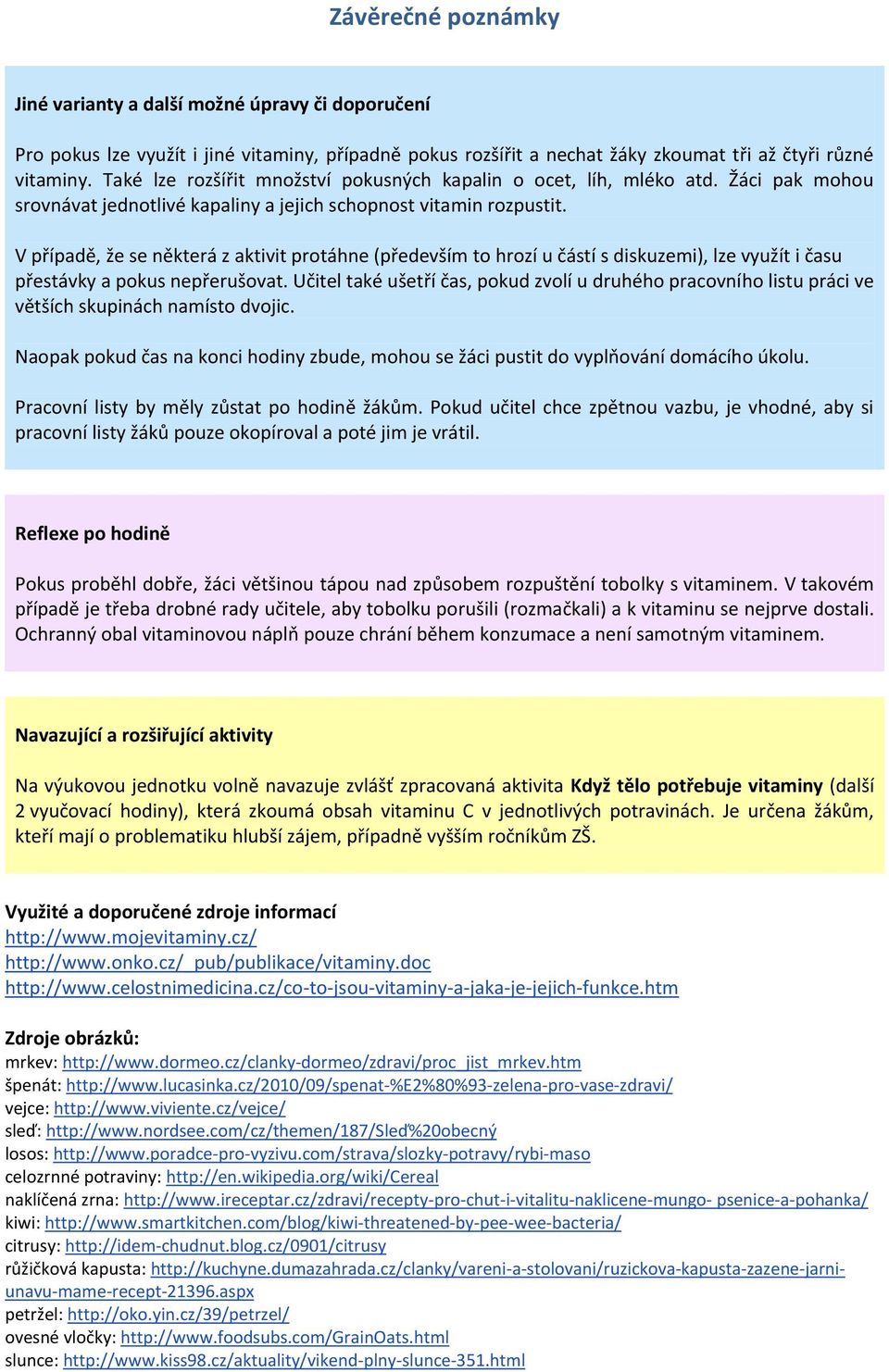 Závěrečné poznámky

Jiné varianty a další možné úpravy či doporučení

Pro pokus lze využít i jiné vitaminy, případně pokus rozšířit a nechat žáky zkoumat tři až čtyři různé vitaminy. Také lze rozšířit množství pokusných kapalin o ocet, líh, mléko atd. Žáci pak mohou srovnávat jednotlivé kapaliny a jejich schopnost vitamin rozpustit.

V případě, že se některá z aktivit protáhne (především to hrozí u částí s diskuzemi), lze využít i času přestávky a pokus nepřerušovat. Učitel také ušetří čas, pokud zvolí u druhého pracovního listu práci ve větších skupinách namísto dvojic.

Naopak pokud čas na konci hodiny zbude, mohou se žáci pustit do vyplňování domácího úkolu.

Pracovní listy by měly zůstat po hodině žákům. Pokud učitel chce zpětnou vazbu, je vhodné, aby si pracovní listy žáků pouze okopíroval a poté jim je vrátil.

Reflexe po hodině

Pokus proběhl dobře, žáci většinou tápou nad způsobem rozpuštění tobolky s vitaminem. V takovém případě je třeba drobné rady učitele, aby tobolku porušili (rozmačkali) a k vitaminu se nejprve dostali. Ochranný obal vitaminovou náplň pouze chrání během konzumace a není samotným vitaminem.

Navazující a rozšiřující aktivity

Na výukovou jednotku volně navazuje zvlášť zpracovaná aktivita Když tělo potřebuje vitaminy (další 2 vyučovací hodiny), která zkoumá obsah vitaminu C v jednotlivých potravinách. Je určena žákům, kteří mají o problematiku hlubší zájem, případně vyšším ročníkům ZŠ.

Využité a doporučené zdroje informací
http://www.mojevitaminy.cz/
http://www.onko.cz/_pub/publikace/vitaminy.doc
http://www.celostnimedicina.cz/co-to-jsou-vitaminy-a-jaka-je-jejich-funkce.htm

Zdroje obrázků:
mrkev: http://www.dormeo.cz/clanky-dormeo/zdravi/proc_jist_mrkev.htm
špenát: http://www.lucasinka.cz/2010/09/spenat-%E2%80%93-zelena-pro-vase-zdravi/
vejce: http://www.viviente.cz/vejce/
sleď: http://www.nordsee.com/cz/themen/187/Sleď%20obecný
losos: http://www.poradce-pro-vyzivu.com/strava/slozky-potravy/rybi-maso
celozrnné potraviny: http://en.wikipedia.org/wiki/Cereal
naklíčená zrna: http://www.ireceptar.cz/zdravi/recepty-pro-chut-i-vitalitu-naklicene-mungo- psenice-a-pohanka/
kiwi: http://www.smartkitchen.com/blog/kiwi-threatened-by-pee-wee-bacteria/
citrusy: http://idem-chudnut.blog.cz/0901/citrusy
růžičková kapusta: http://kuchyne.dumazahrada.cz/clanky/vareni-a-stolovani/ruzickova-kapusta-zazene-jarni-unavu-mame-recept-21396.aspx
petržel: http://oko.yin.cz/39/petrzel/
ovesné vločky: http://www.foodsubs.com/GrainOats.html
slunce: http://www.kiss98.cz/aktuality/vikend-plny-slunce-351.html